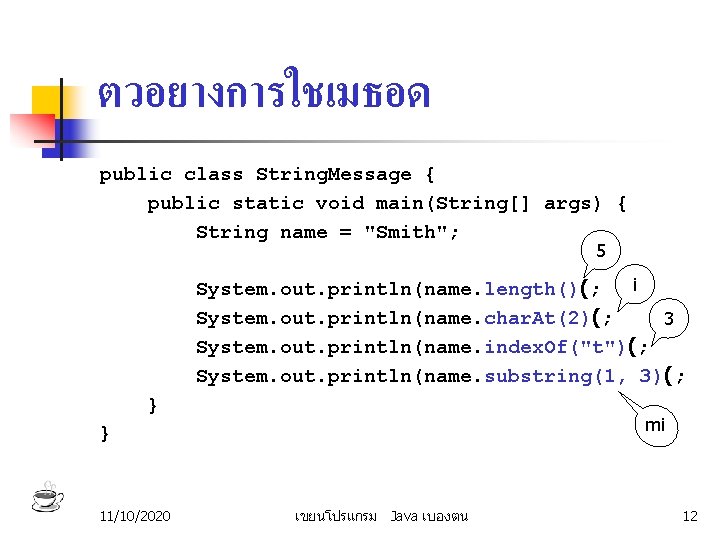 ตวอยางการใชเมธอด

public class StringMessage {
    public static void main(String[] args) {
        String name = "Smith";

        System.out.println(name.length()(;
        System.out.println(name.charAt(2)(;
        System.out.println(name.indexOf("t")(;
        System.out.println(name.substring(1, 3)(;
    }
}

5

i

3

mi

11/10/2020

เขยนโปรแกรม Java เบองตน

12